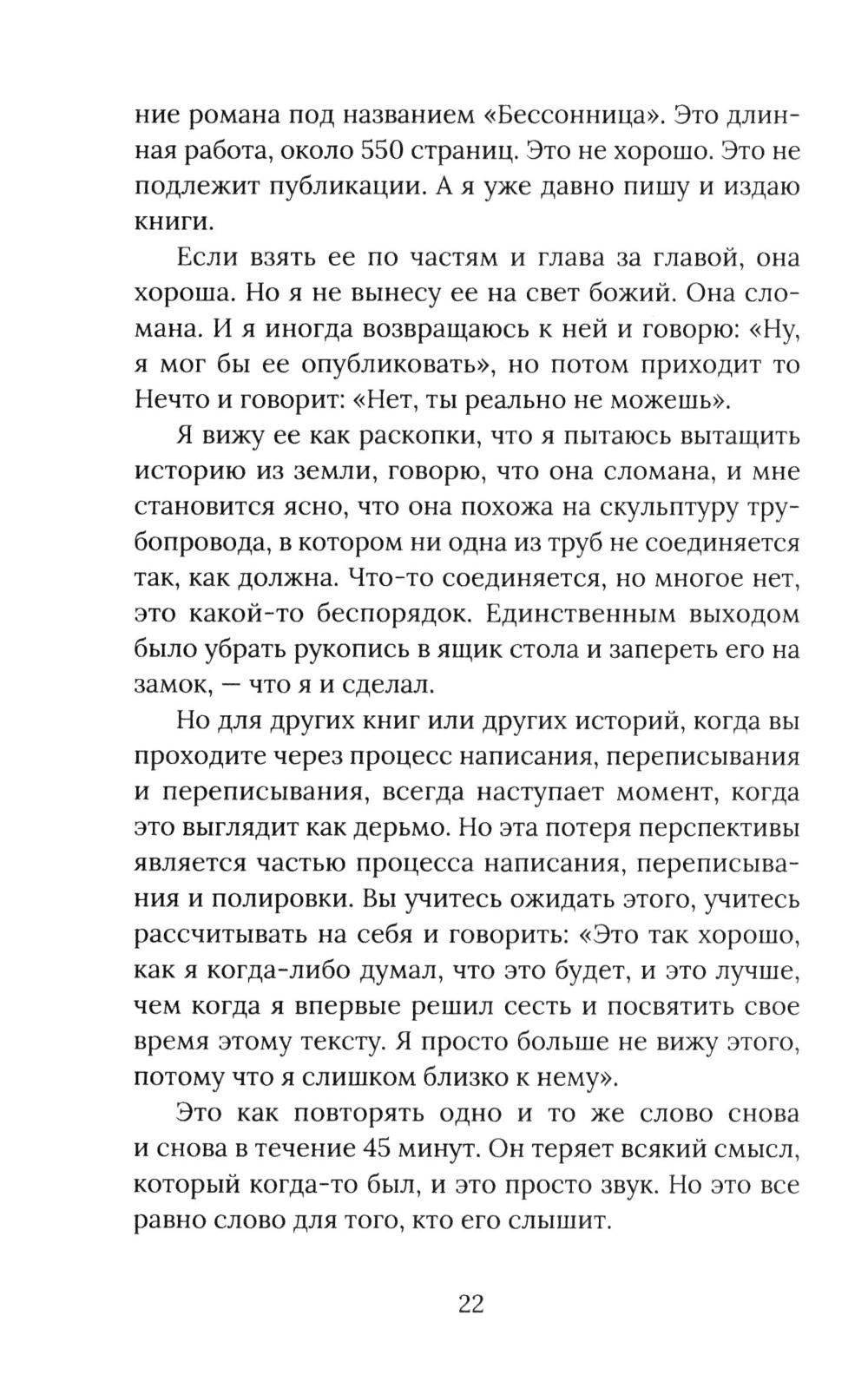 ние романа под названием «Бессонница». Это длинная работа, около 550 страниц. Это не хорошо. Это не подлежит публикации. А я уже давно пишу и издаю книги.

Если взять ее по частям и глава за главой, она хороша. Но я не вынесу ее на свет божий. Она сломана. И я иногда возвращаюсь к ней и говорю: «Ну, я мог бы ее опубликовать», но потом приходит то Нечто и говорит: «Нет, ты реально не можешь».

Я вижу ее как раскопки, что я пытаюсь вытащить историю из земли, говорю, что она сломана, и мне становится ясно, что она похожа на скульптуру трубопровода, в котором ни одна из труб не соединяется так, как должна. Что-то соединяется, но многое нет, это какой-то беспорядок. Единственным выходом было убрать рукопись в ящик стола и запереть его на замок, — что я и сделал.

Но для других книг или других историй, когда вы проходите через процесс написания, переписывания и переписывания, всегда наступает момент, когда это выглядит как дерьмо. Но эта потеря перспективы является частью процесса написания, переписывания и полировки. Вы учитесь ожидать этого, учитесь рассчитывать на себя и говорить: «Это так хорошо, как я когда-либо думал, что это будет, и это лучше, чем когда я впервые решил сесть и посвятить свое время этому тексту. Я просто больше не вижу этого, потому что я слишком близко к нему».

Это как повторять одно и то же слово снова и снова в течение 45 минут. Он теряет всякий смысл, который когда-то был, и это просто звук. Но это все равно слово для того, кто его слышит.

22